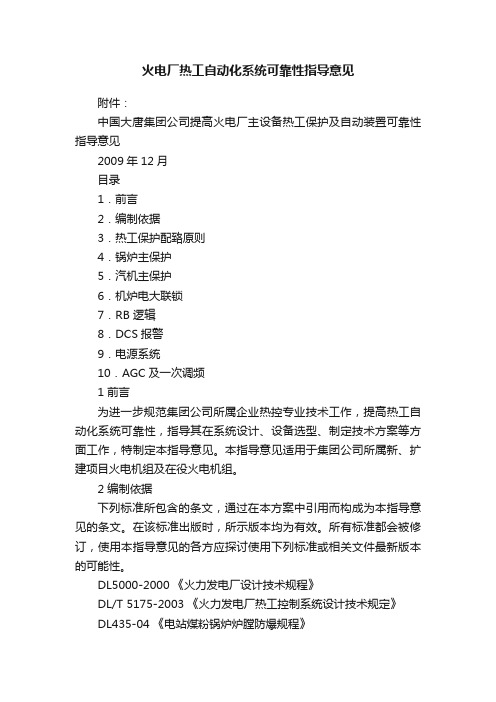 火电厂热工自动化系统可靠性指导意见

附件：

中国大唐集团公司提高火电厂主设备热工保护及自动装置可靠性指导意见

2009 年 12 月

目录

1．前言

2．编制依据

3．热工保护配臵原则

4．锅炉主保护

5．汽机主保护

6．机炉电大联锁

7．RB 逻辑

8．DCS 报警

9．电源系统

10．AGC 及一次调频

1 前言

为进一步规范集团公司所属企业热控专业技术工作，提高热工自动化系统可靠性，指导其在系统设计、设备选型、制定技术方案等方面工作，特制定本指导意见。本指导意见适用于集团公司所属新、扩建项目火电机组及在役火电机组。

2 编制依据

下列标准所包含的条文，通过在本方案中引用而构成为本指导意见的条文。在该标准出版时，所示版本均为有效。所有标准都会被修订，使用本指导意见的各方应探讨使用下列标准或相关文件最新版本的可能性。

DL5000-2000 《火力发电厂设计技术规程》

DL/T 5175-2003 《火力发电厂热工控制系统设计技术规定》

DL435-04 《电站煤粉锅炉炉膛防爆规程》